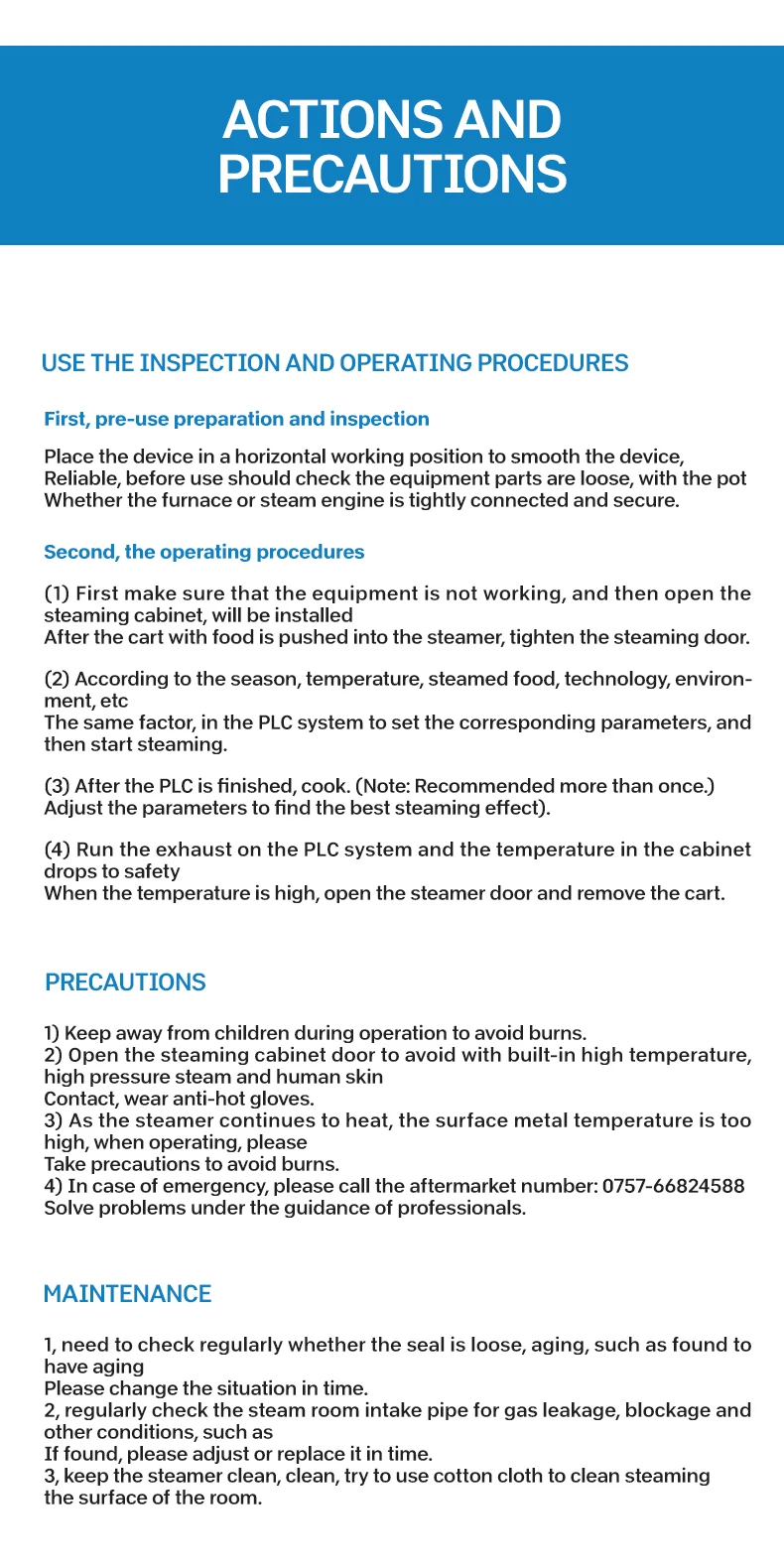 ACTIONS AND PRECAUTIONS

USE THE INSPECTION AND OPERATING PROCEDURES

First, pre-use preparation and inspection

Place the device in a horizontal working position to smooth the device, Reliable, before use should check the equipment parts are loose, with the pot Whether the furnace or steam engine is tightly connected and secure.

Second, the operating procedures

(1) First make sure that the equipment is not working, and then open the steaming cabinet, will be installed
After the cart with food is pushed into the steamer, tighten the steaming door.

(2) According to the season, temperature, steamed food, technology, environment, etc
The same factor, in the PLC system to set the corresponding parameters, and then start steaming.

(3) After the PLC is finished, cook. (Note: Recommended more than once.) Adjust the parameters to find the best steaming effect).

(4) Run the exhaust on the PLC system and the temperature in the cabinet drops to safety
When the temperature is high, open the steamer door and remove the cart.

PRECAUTIONS

1) Keep away from children during operation to avoid burns.
2) Open the steaming cabinet door to avoid with built-in high temperature, high pressure steam and human skin
Contact, wear anti-hot gloves.
3) As the steamer continues to heat, the surface metal temperature is too high, when operating, please
Take precautions to avoid burns.
4) In case of emergency, please call the aftermarket number: 0757-66824588
Solve problems under the guidance of professionals.

MAINTENANCE

1, need to check regularly whether the seal is loose, aging, such as found to have aging
Please change the situation in time.
2, regularly check the steam room intake pipe for gas leakage, blockage and other conditions, such as
If found, please adjust or replace it in time.
3, keep the steamer clean, clean, try to use cotton cloth to clean steaming the surface of the room.